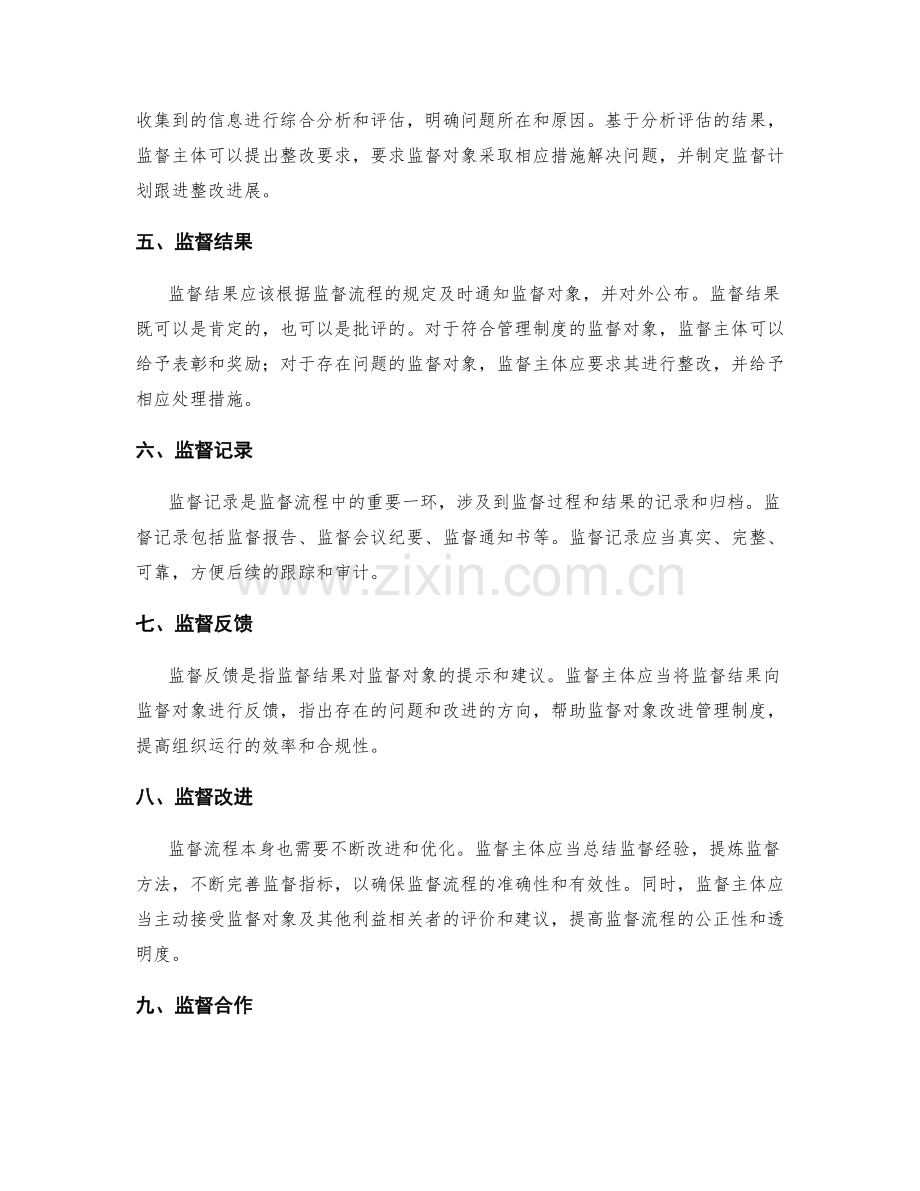 收集到的信息进行综合分析和评估，明确问题所在和原因。基于分析评估的结果，监督主体可以提出整改要求，要求监督对象采取相应措施解决问题，并制定监督计划跟进整改进展。

五、监督结果

监督结果应该根据监督流程的规定及时通知监督对象，并对外公布。监督结果既可以是肯定的，也可以是批评的。对于符合管理制度的监督对象，监督主体可以给予表彰和奖励；对于存在问题的监督对象，监督主体应要求其进行整改，并给予相应处理措施。

六、监督记录

监督记录是监督流程中的重要一环，涉及到监督过程和结果的记录和归档。监督记录包括监督报告、监督会议纪要、监督通知书等。监督记录应当真实、完整、可靠，方便后续的跟踪和审计。

www.zixin.com.cn

七、监督反馈

监督反馈是指监督结果对监督对象的提示和建议。监督主体应当将监督结果向监督对象进行反馈，指出存在的问题和改进的方向，帮助监督对象改进管理制度，提高组织运行的效率和合规性。

八、监督改进

监督流程本身也需要不断改进和优化。监督主体应当总结监督经验，提炼监督方法，不断完善监督指标，以确保监督流程的准确性和有效性。同时，监督主体应当主动接受监督对象及其他利益相关者的评价和建议，提高监督流程的公正性和透明度。

九、监督合作